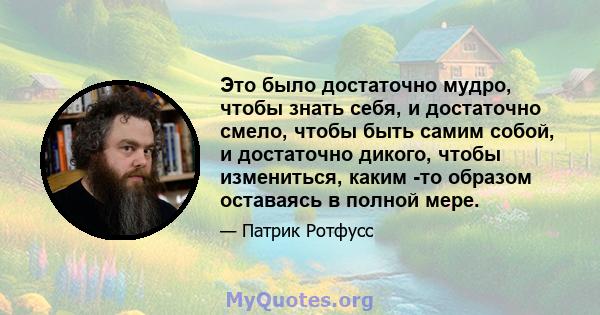 Это было достаточно мудро, чтобы знать себя, и достаточно смело, чтобы быть самим собой, и достаточно дикого, чтобы измениться, каким -то образом оставаясь в полной мере.

— Патрик Ротфусс

MyQuotes.org